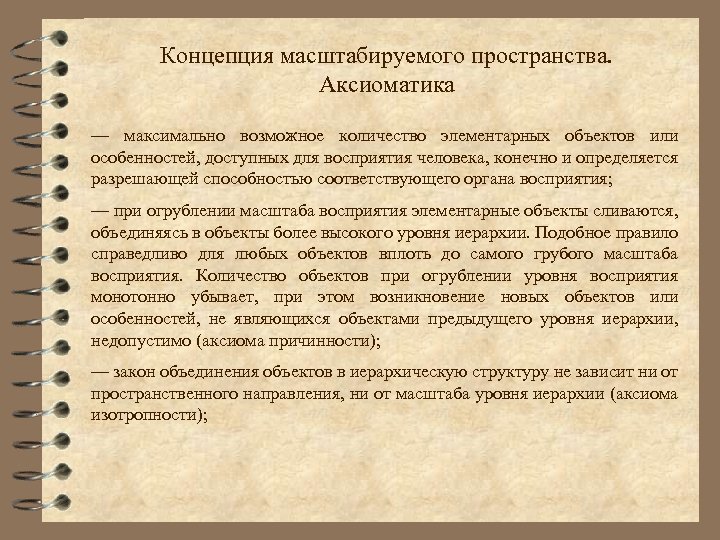 Концепция масштабируемого пространства. Аксиоматика

— максимально возможное количество элементарных объектов или особенностей, доступных для восприятия человека, конечно и определяется разрешающей способностью соответствующего органа восприятия;

— при огрублении масштаба восприятия элементарные объекты сливаются, объединяясь в объекты более высокого уровня иерархии. Подобное правило справедливо для любых объектов вплоть до самого грубого масштаба восприятия. Количество объектов при огрублении уровня восприятия монотонно убывает, при этом возникновение новых объектов или особенностей, не являющихся объектами предыдущего уровня иерархии, недопустимо (аксиома причинности);

— закон объединения объектов в иерархическую структуру не зависит ни от пространственного направления, ни от масштаба уровня иерархии (аксиома изотропности);